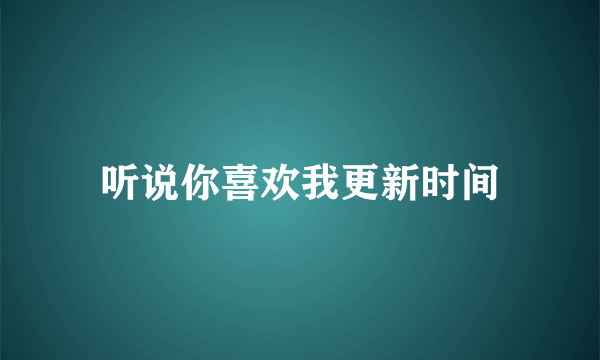 听说你喜欢我更新时间